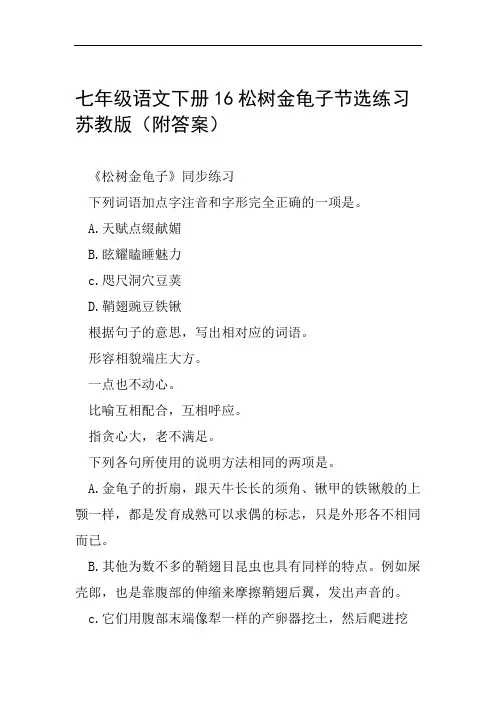 七年级语文下册16松树金龟子节选练习苏教版（附答案）

《松树金龟子》同步练习

下列词语加点字注音和字形完全正确的一项是。

A.天赋点缀献媚

B.眩耀瞌睡魅力

c.咫尺洞穴豆荚

D.鞘翅豌豆铁锹

根据句子的意思，写出相对应的词语。

形容相貌端庄大方。

一点也不动心。

比喻互相配合，互相呼应。

指贪心大，老不满足。

下列各句所使用的说明方法相同的两项是。

A.金龟子的折扇，跟天牛长长的须角、锹甲的铁锹般的上颚一样，都是发育成熟可以求偶的标志，只是外形各不相同而已。

B.其他为数不多的鞘翅目昆虫也具有同样的特点。例如屎壳郎，也是靠腹部的伸缩来摩擦鞘翅后翼，发出声音的。

c.它们用腹部末端像犁一样的产卵器挖土，然后爬进挖